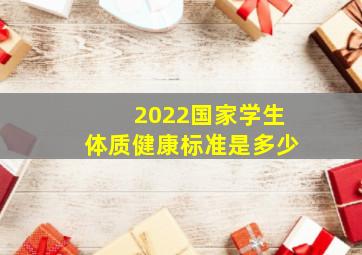 2022国家学生
体质健康标准是多少